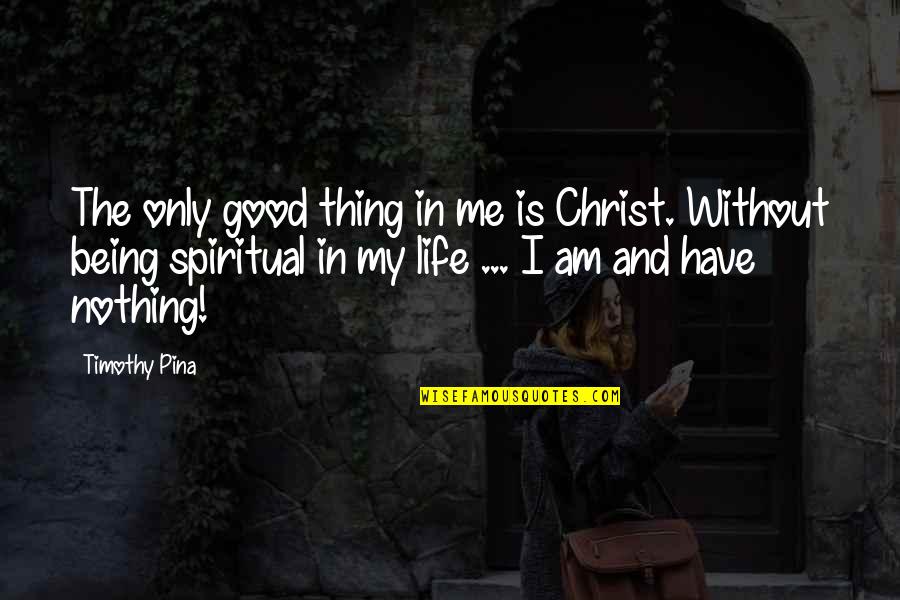 The only good thing in me is Christ. Without being spiritual in my life ... I am and have nothing!

Timothy Pina

WISEFAMOUSQUOTES.COM